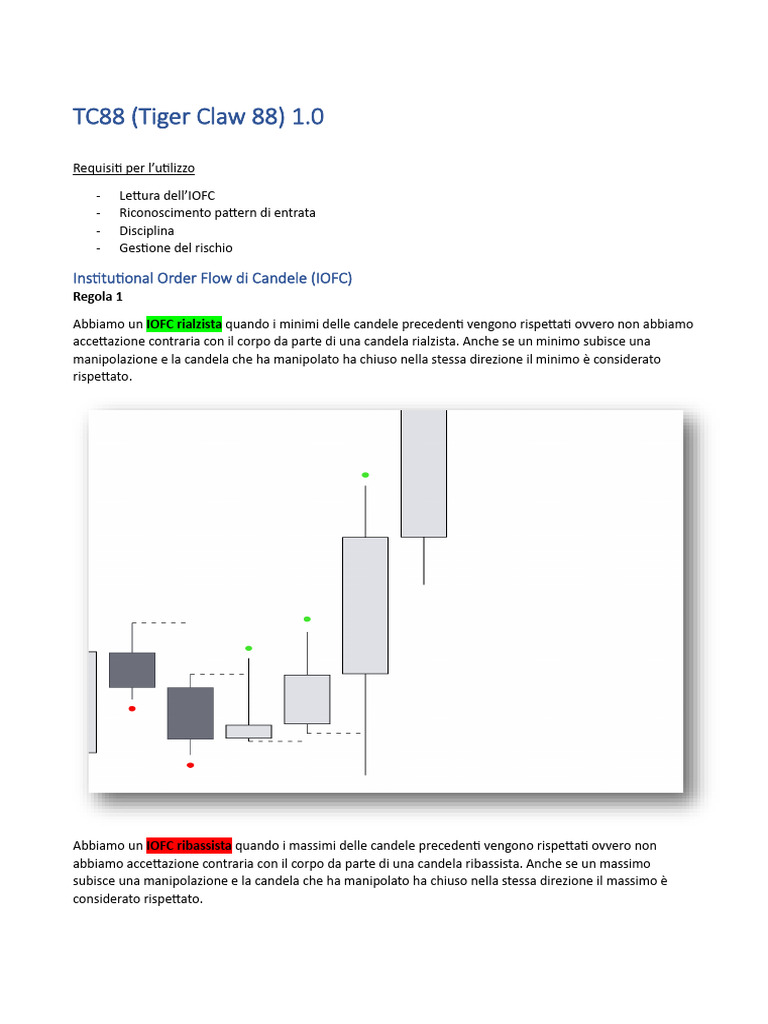 TC88 (Tiger Claw 88) 1.0

Requisiti per l'utilizzo

- Lettura dell'IOFC
- Riconoscimento pattern di entrata
- Disciplina
- Gestione del rischio

Institutional Order Flow di Candele (IOFC)
Regola 1

Abbiamo un IOFC rialzista quando i minimi delle candele precedenti vengono rispettati ovvero non abbiamo accettazione contraria con il corpo da parte di una candela rialzista. Anche se un minimo subisce una manipolazione e la candela che ha manipolato ha chiuso nella stessa direzione il minimo è considerato rispettato.

Abbiamo un IOFC ribassista quando i massimi delle candele precedenti vengono rispettati ovvero non abbiamo accettazione contraria con il corpo da parte di una candela ribassista. Anche se un massimo subisce una manipolazione e la candela che ha manipolato ha chiuso nella stessa direzione il massimo è considerato rispettato.